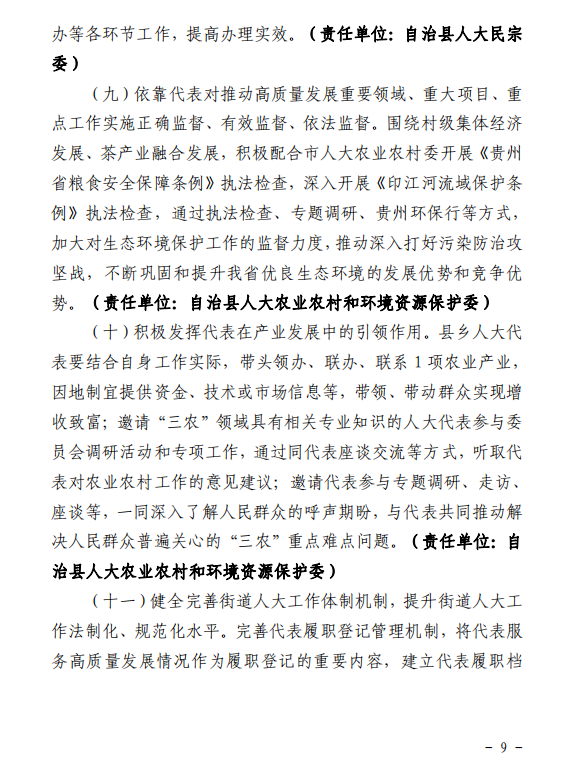 办等各环节工作，提高办理实效。（责任单位：自治县人大民宗委）

（九）依靠代表对推动高质量发展重要领域、重大项目、重点工作实施正确监督、有效监督、依法监督。围绕村级集体经济发展、茶产业融合发展，积极配合市人大农业农村委开展《贵州省粮食安全保障条例》执法检查，深入开展《印江河流域保护条例》执法检查，通过执法检查、专题调研、贵州环保行等方式，加大对生态环境保护工作的监督力度，推动深入打好污染防治攻坚战，不断巩固和提升我省优良生态环境的发展优势和竞争优势。（责任单位：自治县人大农业农村和环境资源保护委）

（十）积极发挥代表在产业发展中的引领作用。县乡人大代表要结合自身工作实际，带头领办、联办、联系 1 项农业产业，因地制宜提供资金、技术或市场信息等，带领、带动群众实现增收致富；邀请“三农”领域具有相关专业知识的人大代表参与委员会调研活动和专项工作，通过同代表座谈交流等方式，听取代表对农业农村工作的意见建议；邀请代表参与专题调研、走访、座谈等，一同深入了解人民群众的呼声期盼，与代表共同推动解决人民群众普遍关心的“三农”重点难点问题。（责任单位：自治县人大农业农村和环境资源保护委）

（十一）健全完善街道人大工作体制机制，提升街道人大工作法制化、规范化水平。完善代表履职登记管理机制，将代表服务高质量发展情况作为履职登记的重要内容，建立代表履职档

－ 9 －